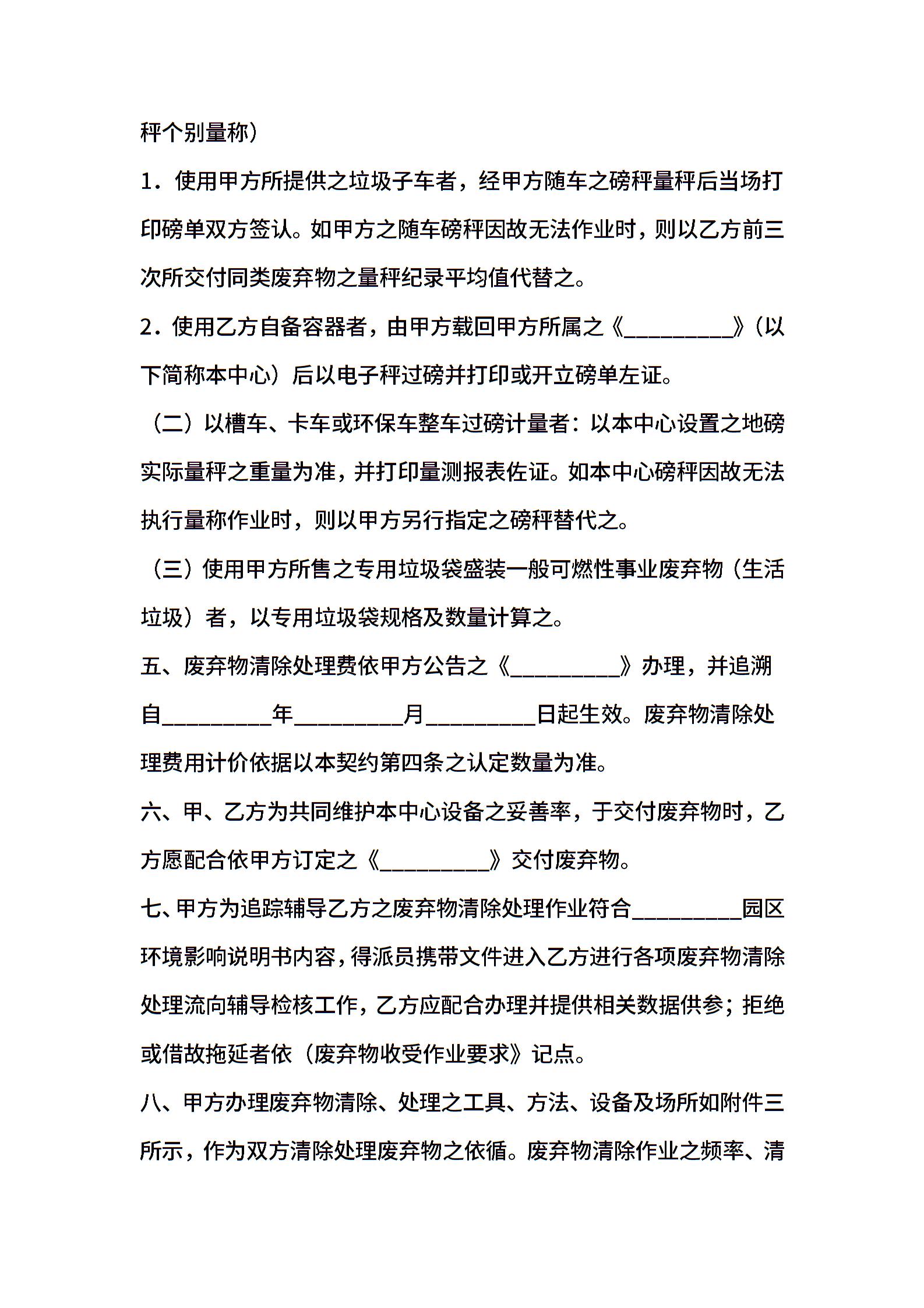 秤个别量称）

1．使用甲方所提供之垃圾子车者，经甲方随车之磅秤量秤后当场打印磅单双方签认。如甲方之随车磅秤因故无法作业时，则以乙方前三次所交付同类废弃物之量秤纪录平均值代替之。

2．使用乙方自备容器者，由甲方载回甲方所属之《__________》（以下简称本中心）后以电子秤过磅并打印或开立磅单左证。

（二）以槽车、卡车或环保车整车过磅计量者：以本中心设置之地磅实际量秤之重量为准，并打印量测报表佐证。如本中心磅秤因故无法执行量称作业时，则以甲方另行指定之磅秤替代之。

（三）使用甲方所售之专用垃圾袋盛装一般可燃性事业废弃物（生活垃圾）者，以专用垃圾袋规格及数量计算之。

五、废弃物清除处理费依甲方公告之《__________》办理，并追溯自__________年__________月__________日起生效。废弃物清除处理费用计价依据以本契约第四条之认定数量为准。

六、甲、乙方为共同维护本中心设备之妥善率，于交付废弃物时，乙方愿配合依甲方订定之《__________》交付废弃物。

七、甲方为追踪辅导乙方之废弃物清除处理作业符合__________园区环境影响说明书内容，得派员携带文件进入乙方进行各项废弃物清除处理流向辅导检核工作，乙方应配合办理并提供相关数据供参；拒绝或借故拖延者依（废弃物收受作业要求》记点。

八、甲方办理废弃物清除、处理之工具、方法、设备及场所如附件三所示，作为双方清除处理废弃物之依循。废弃物清除作业之频率、清